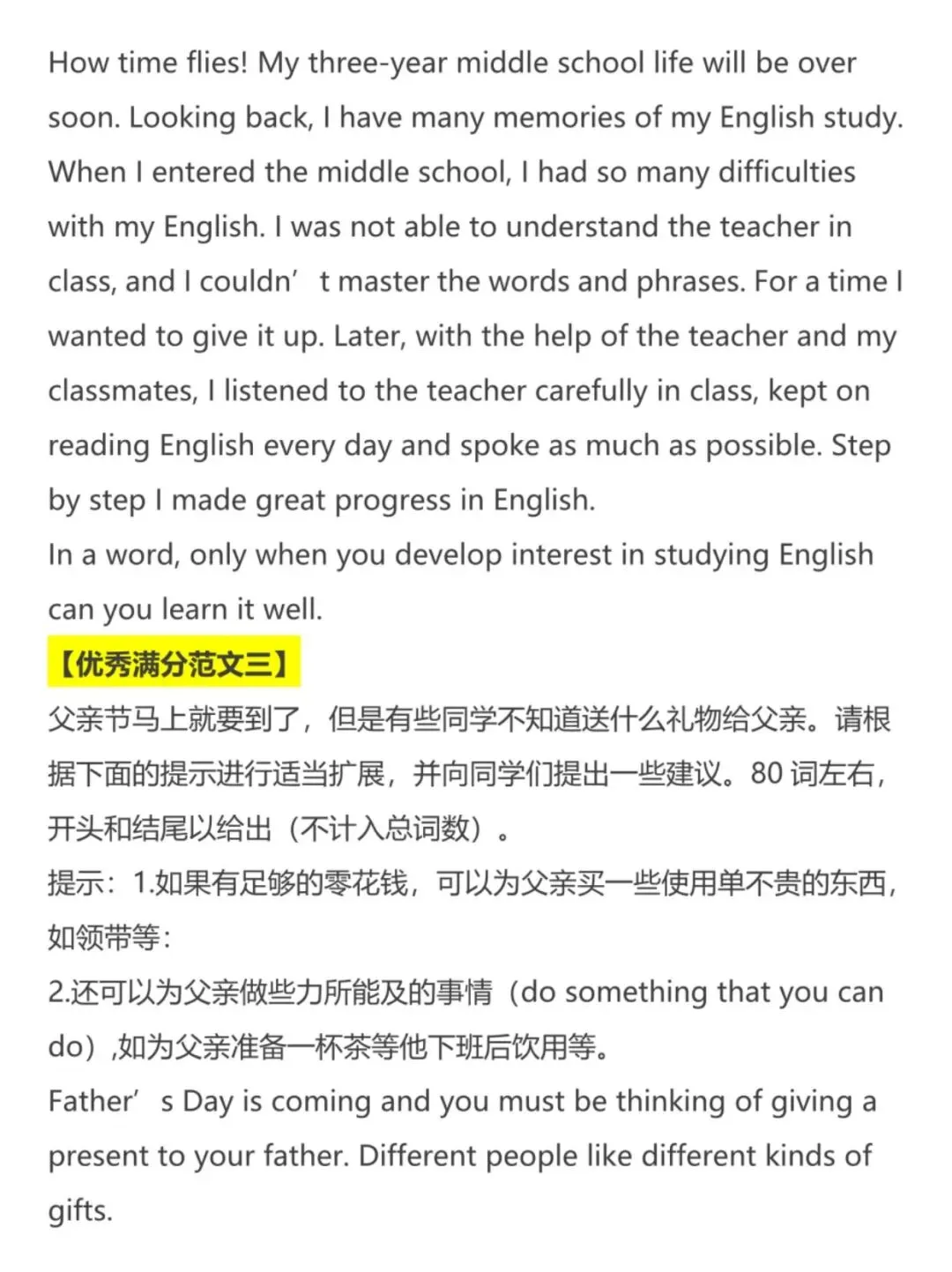 How time flies! My three-year middle school life will be over soon. Looking back, I have many memories of my English study. When I entered the middle school, I had so many difficulties with my English. I was not able to understand the teacher in class, and I couldn’ t master the words and phrases. For a time I wanted to give it up. Later, with the help of the teacher and my classmates, I listened to the teacher carefully in class, kept on reading English every day and spoke as much as possible. Step by step I made great progress in English.
In a word, only when you develop interest in studying English can you learn it well.
【优秀满分范文三】
父亲节马上就要到了，但是有些同学不知道送什么礼物给父亲。请根据下面的提示进行适当扩展，并向同学们提出一些建议。80 词左右，开头和结尾以给出（不计入总词数）。
提示：1.如果有足够的零花钱，可以为父亲买一些使用单不贵的东西，如领带等：
2.还可以为父亲做些力所能及的事情（do something that you can do）,如为父亲准备一杯茶等他下班后饮用等。
Father’ s Day is coming and you must be thinking of giving a present to your father. Different people like different kinds of gifts.